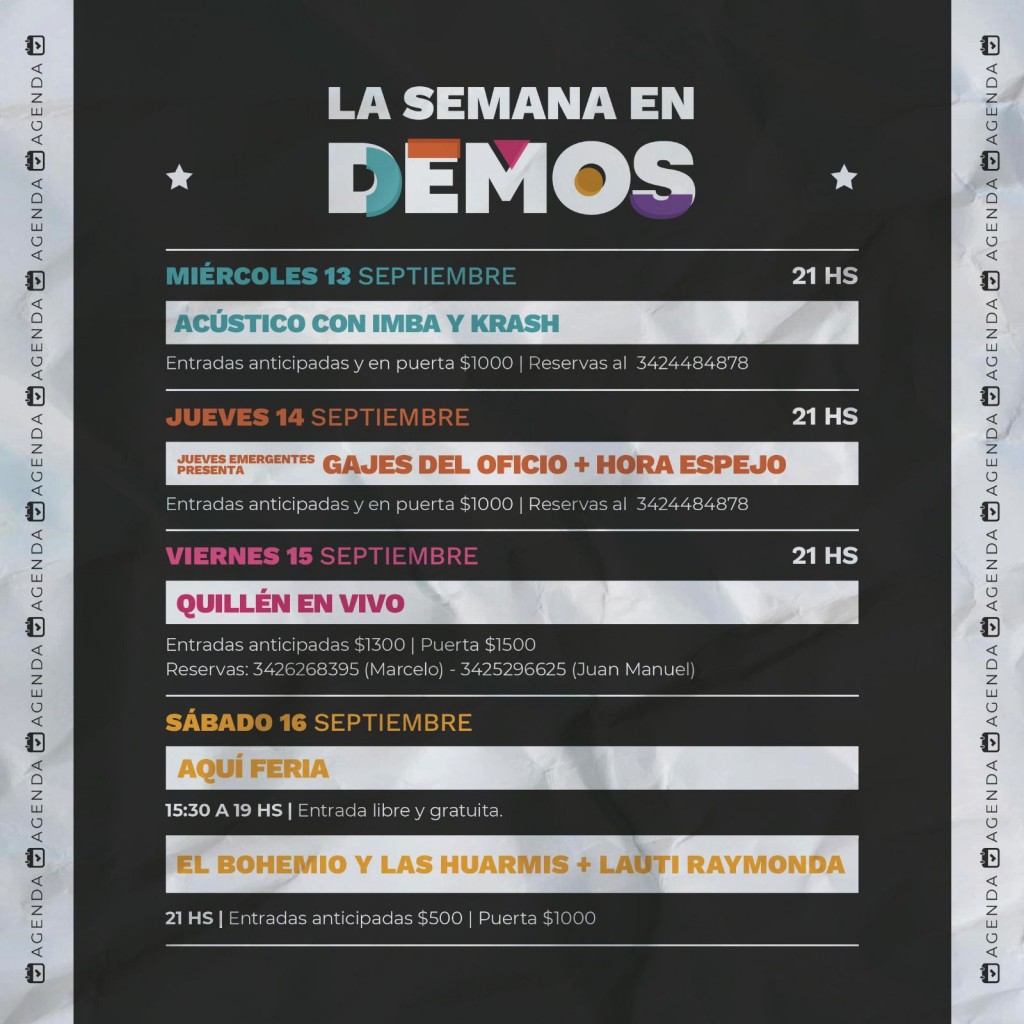 LA SEMANA EN
DEMOS

MIÉRCOLES 13 SEPTIEMBRE
21 HS

ACÚSTICO CON IMBA Y KRASH

Entradas anticipadas y en puerta $1000 | Reservas al 3424484878

JUEVES 14 SEPTIEMBRE
21 HS

JUEVES EMERGENTES PRESENTA
GAJES DEL OFICIO + HORA ESPEJO

Entradas anticipadas y en puerta $1000 | Reservas al 3424484878

VIERNES 15 SEPTIEMBRE
21 HS

QUILLÉN EN VIVO

Entradas anticipadas $1300 | Puerta $1500
Reservas: 3426268395 (Marcelo) - 3425296625 (Juan Manuel)

SÁBADO 16 SEPTIEMBRE

AQUÍ FERIA

15:30 A 19 HS | Entrada libre y gratuita.

EL BOHEMIO Y LAS HUARMIS + LAUTI RAYMONDA

21 HS | Entradas anticipadas $500 | Puerta $1000

AGENDA